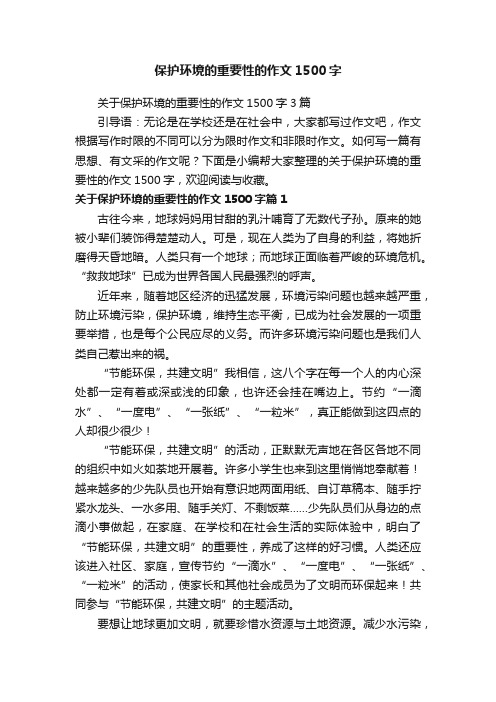 保护环境的重要性的作文 1500 字

关于保护环境的重要性的作文 1500 字 3 篇

引导语：无论是在学校还是在社会中，大家都写过作文吧，作文根据写作时限的不同可以分为限时作文和非限时作文。如何写一篇有思想、有文采的作文呢？下面是小编帮大家整理的关于保护环境的重要性的作文 1500 字，欢迎阅读与收藏。

关于保护环境的重要性的作文 1500 字篇 1

古往今来，地球妈妈用甘甜的乳汁哺育了无数代子孙。原来的她被小辈们装饰得楚楚动人。可是，现在人类为了自身的利益，将她折磨得天昏地暗。人类只有一个地球；而地球正面临着严峻的环境危机。“救救地球”已成为世界各国人民最强烈的呼声。

近年来，随着地区经济的迅猛发展，环境污染问题也越来越严重，防止环境污染，保护环境，维持生态平衡，已成为社会发展的一项重要举措，也是每个公民应尽的义务。而许多环境污染问题也是我们人类自己惹出来的祸。

“节能环保，共建文明”我相信，这八个字在每一个人的内心深处都一定有着或深或浅的印象，也许还会挂在嘴边上。节约“一滴水”、“一度电”、“一张纸”、“一粒米”，真正能做到这四点的人却很少很少！

“节能环保，共建文明”的活动，正默默无声地在各区各地不同的组织中如火如荼地开展着。许多小学生也来到这里悄悄地奉献着！越来越多的少先队员也开始有意识地两面用纸、自订草稿本、随手拧紧水龙头、一水多用、随手关灯、不剩饭菜……少先队员们从身边的点滴小事做起，在家庭、在学校和在社会生活的实际体验中，明白了“节能环保，共建文明”的重要性，养成了这样的好习惯。人类还应该进入社区、家庭，宣传节约“一滴水”、“一度电”、“一张纸”、“一粒米”的活动，使家长和其他社会成员为了文明而环保起来！共同参与“节能环保，共建文明”的主题活动。

要想让地球更加文明，就要珍惜水资源与土地资源。减少水污染，